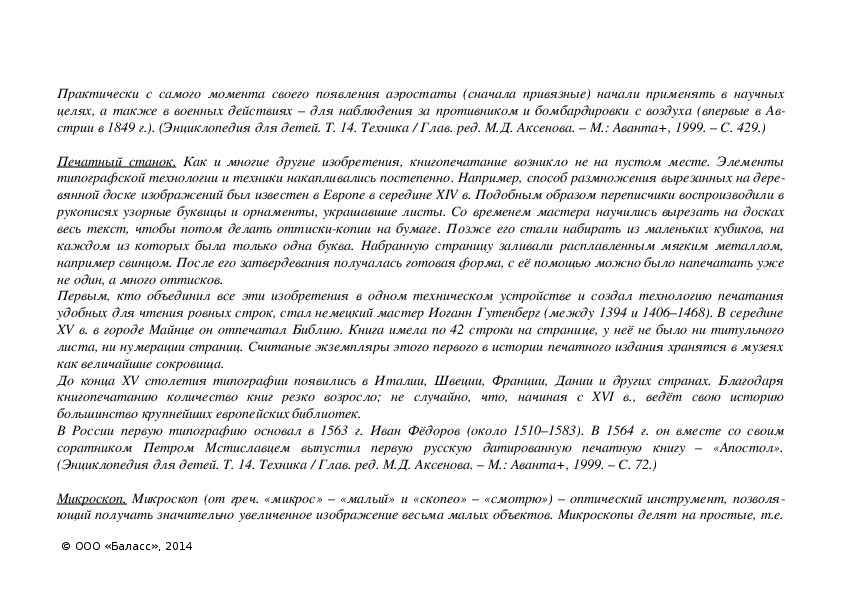 Практически с самого момента своего появления аэростаты (сначала привязные) начали применять в научных целях, а также в военных действиях – для наблюдения за противником и бомбардировки с воздуха (впервые в Австрии в 1849 г.). (Энциклопедия для детей. Т. 14. Техника / Глав. ред. М.Д. Аксенова. – М.: Аванта+, 1999. – С. 429.)

Печатный станок. Как и многие другие изобретения, книгопечатание возникло не на пустом месте. Элементы типографской технологии и техники накапливались постепенно. Например, способ размножения вырезанных на деревянной доске изображений был известен в Европе в середине XIV в. Подобным образом переписчики воспроизводили в рукописях узорные буквицы и орнаменты, украшавшие листы. Со временем мастера научились вырезать на досках весь текст, чтобы потом делать оттиски-копии на бумаге. Позже его стали набирать из маленьких кубиков, на каждом из которых была только одна буква. Набранную страницу заливали расплавленным мягким металлом, например свинцом. После его затвердевания получалась готовая форма, с её помощью можно было напечатать уже не один, а много оттисков.
Первым, кто объединил все эти изобретения в одном техническом устройстве и создал технологию печатания удобных для чтения ровных строк, стал немецкий мастер Иоганн Гутенберг (между 1394 и 1406–1468). В середине XV в. в городе Майнце он отпечатал Библию. Книга имела по 42 строки на странице, у неё не было ни титульного листа, ни нумерации страниц. Считаные экземпляры этого первого в истории печатного издания хранятся в музеях как величайшие сокровища.
До конца XV столетия типографии появились в Италии, Швеции, Франции, Дании и других странах. Благодаря книгопечатанию количество книг резко возросло; не случайно, что, начиная с XVI в., ведёт свою историю большинство крупнейших европейских библиотек.
В России первую типографию основал в 1563 г. Иван Фёдоров (около 1510–1583). В 1564 г. он вместе со своим соратником Петром Мстиславцем выпустил первую русскую датированную печатную книгу – «Апостол». (Энциклопедия для детей. Т. 14. Техника / Глав. ред. М.Д. Аксенова. – М.: Аванта+, 1999. – С. 72.)

Микроскоп. Микроскоп (от греч. «микрос» – «малый» и «скопео» – «смотрю») – оптический инструмент, позволяющий получать значительно увеличенное изображение весьма малых объектов. Микроскопы делят на простые, т.е.

© ООО «Баласс», 2014